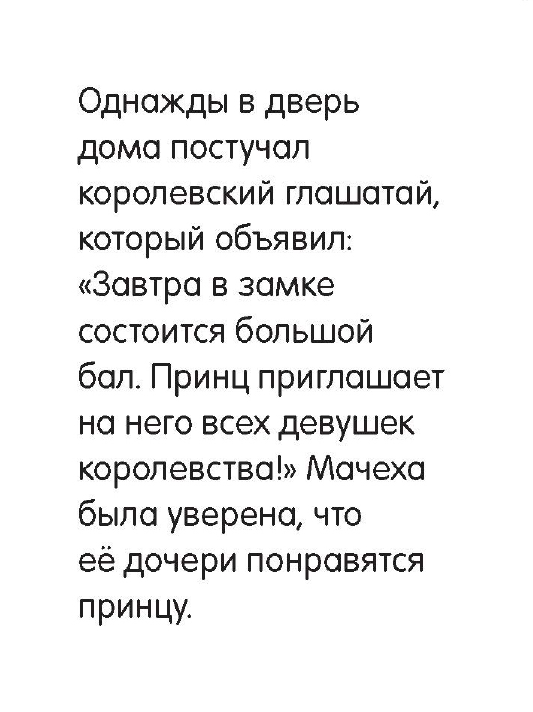 Однажды в дверь дома постучал королевский глашатай, который объявил: «Завтра в замке состоится большой бал. Принц приглашает на него всех девушек королевства!» Мачеха была уверена, что её дочери понравятся принцу.